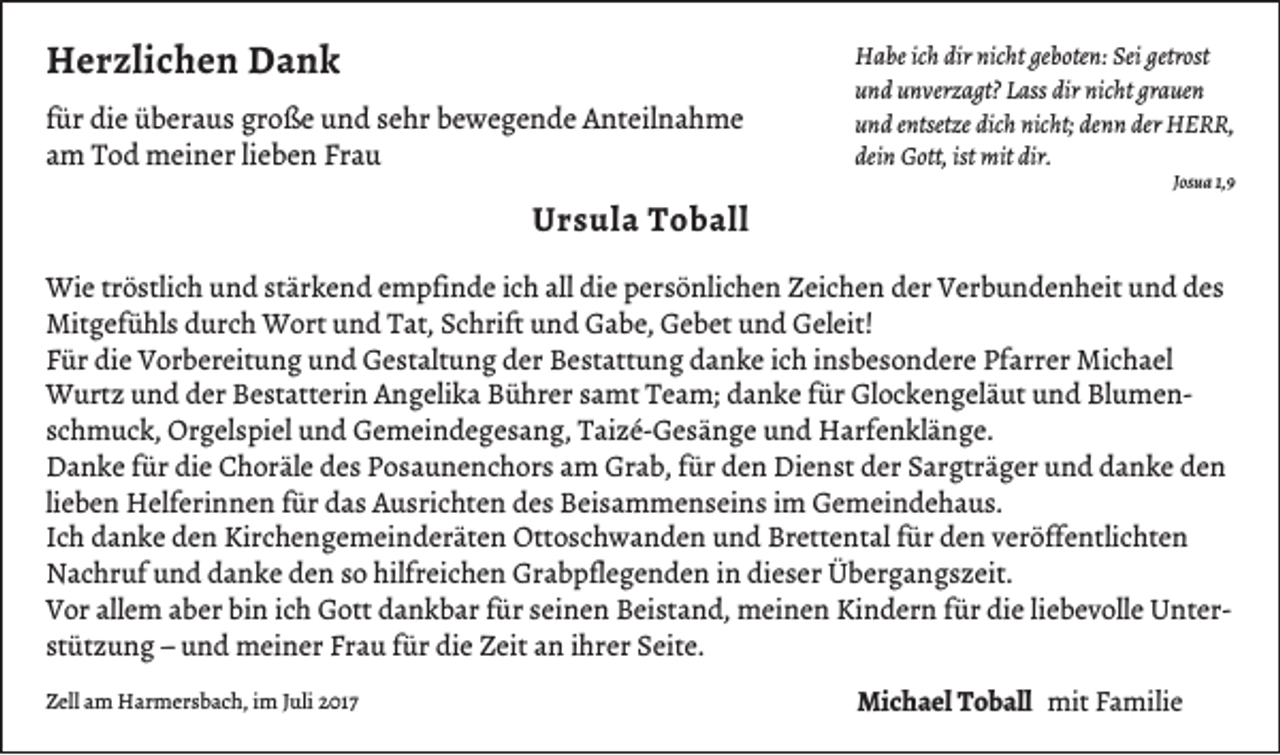 Herzlichen Dank

für die überaus große und sehr bewegende Anteilnahme am Tod meiner lieben Frau

Habe ich dir nicht geboten: Sei getrost und unverzagt? Lass dir nicht grauen und entsetze dich nicht; denn der HERR, dein Gott, ist mit dir.

Josua 1,9

Ursula Toball

Wie tröstlich und stärkend empfinde ich all die persönlichen Zeichen der Verbundenheit und des Mitgefühls durch Wort und Tat, Schrift und Gabe, Gebet und Geleit!
Für die Vorbereitung und Gestaltung der Bestattung danke ich insbesondere Pfarrer Michael Wurtz und der Bestatterin Angelika Bührer samt Team; danke für Glockengeläut und Blumenschmuck, Orgelspiel und Gemeindegesang, Taizé-Gesänge und Harfenklänge.
Danke für die Choräle des Posaunenchors am Grab, für den Dienst der Sargträger und danke den lieben Helferinnen für das Ausrichten des Beisammenseins im Gemeindehaus.
Ich danke den Kirchengemeinderäten Ottoschwanden und Brettental für den veröffentlichten Nachruf und danke den so hilfreichen Grabpflegenden in dieser Übergangszeit.
Vor allem aber bin ich Gott dankbar für seinen Beistand, meinen Kindern für die liebevolle Unterstützung – und meiner Frau für die Zeit an ihrer Seite.

Zell am Harmersbach, im Juli 2017

Michael Toball mit Familie